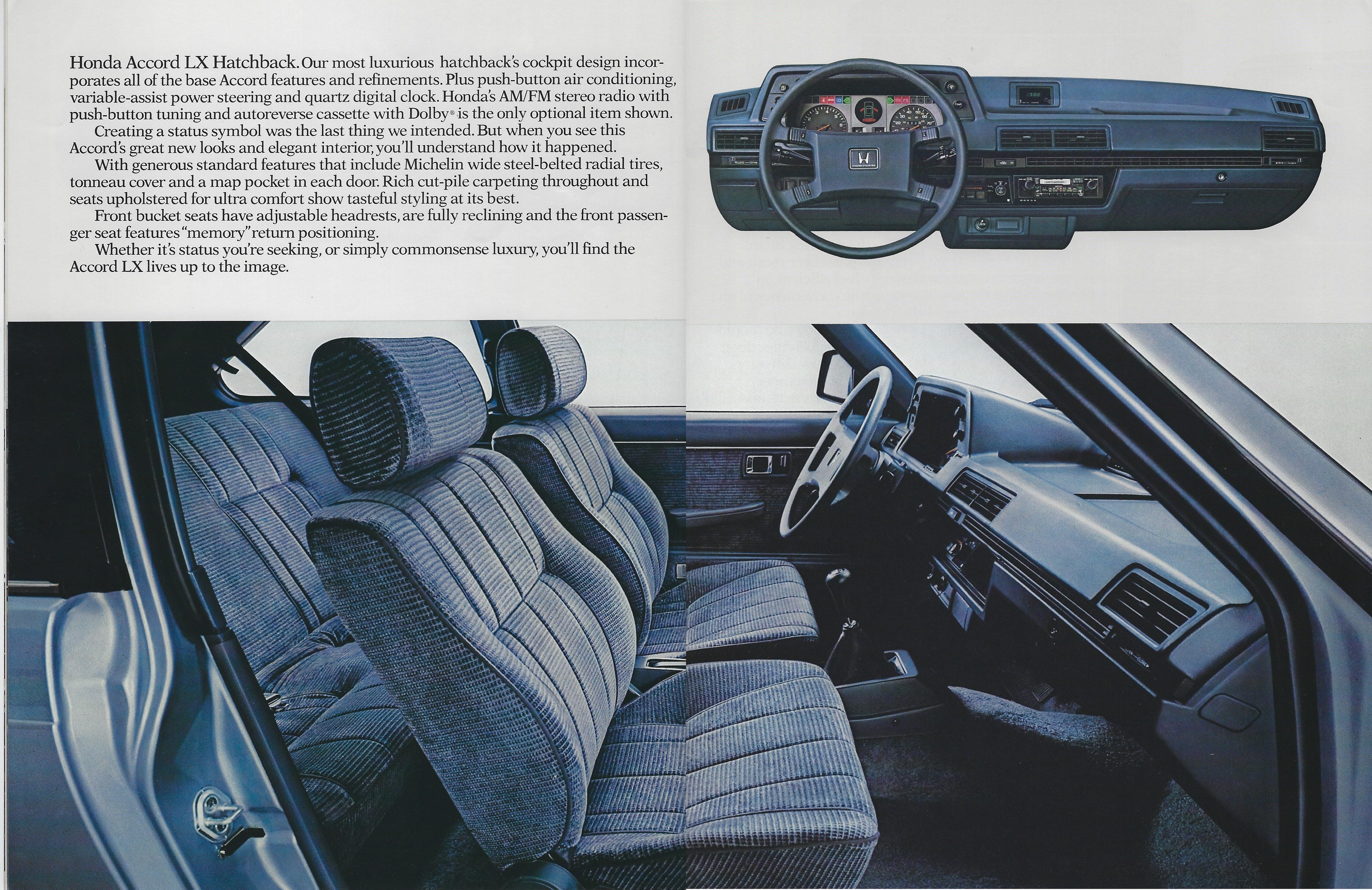 Honda Accord LX Hatchback. Our most luxurious hatchback's cockpit design incorporates all of the base Accord features and refinements. Plus push-button air conditioning, variable-assist power steering and quartz digital clock. Honda's AM/FM stereo radio with push-button tuning and autoreverse cassette with Dolby® is the only optional item shown.

Creating a status symbol was the last thing we intended. But when you see this Accord's great new looks and elegant interior, you'll understand how it happened.

With generous standard features that include Michelin wide steel-belted radial tires, tonneau cover and a map pocket in each door. Rich cut-pile carpeting throughout and seats upholstered for ultra comfort show tasteful styling at its best.

Front bucket seats have adjustable headrests, are fully reclining and the front passenger seat features "memory" return positioning.

Whether it's status you're seeking, or simply commonsense luxury, you'll find the Accord LX lives up to the image.